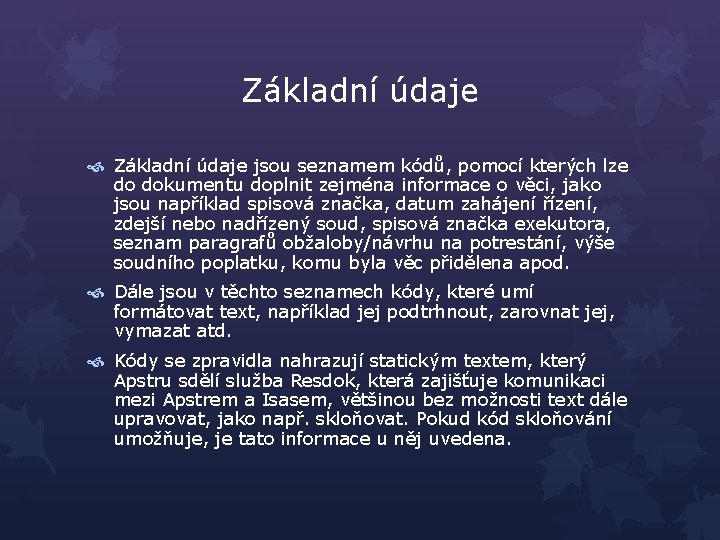 Základní údaje

Základní údaje jsou seznamem kódů, pomocí kterých lze do dokumentu doplnit zejména informace o věci, jako jsou například spisová značka, datum zahájení řízení, zdejší nebo nadřízený soud, spisová značka exekutora, seznam paragrafů obžaloby/návrhu na potrestání, výše soudního poplatku, komu byla věc přidělena apod.

Dále jsou v těchto seznamech kódy, které umí formátovat text, například jej podtrhnout, zarovnat jej, vymazat atd.

Kódy se zpravidla nahrazují statickým textem, který Apstru sdělí služba Resdok, která zajišťuje komunikaci mezi Apstrem a Isasem, většinou bez možnosti text dále upravovat, jako např. skloňovat. Pokud kód skloňování umožňuje, je tato informace u něj uvedena.